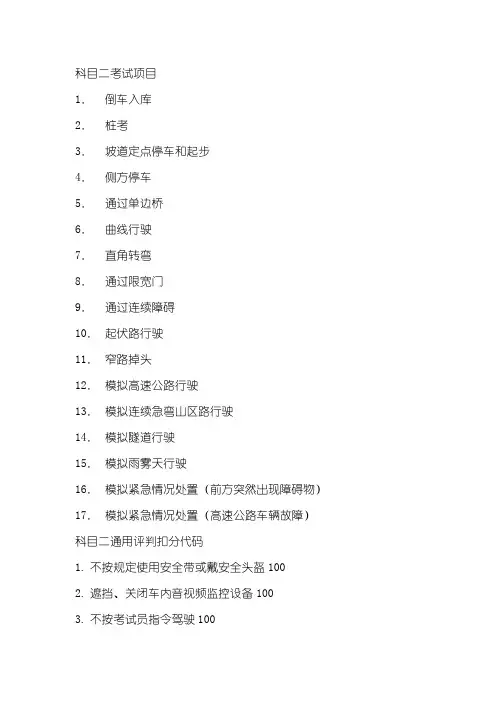 科目二考试项目

1． 倒车入库

2． 桩考

3． 坡道定点停车和起步

4． 侧方停车

5． 通过单边桥

6． 曲线行驶

7． 直角转弯

8． 通过限宽门

9． 通过连续障碍

10． 起伏路行驶

11． 窄路掉头

12． 模拟高速公路行驶

13． 模拟连续急弯山区路行驶

14． 模拟隧道行驶

15． 模拟雨雾天行驶

16． 模拟紧急情况处置（前方突然出现障碍物）

17． 模拟紧急情况处置（高速公路车辆故障）

科目二通用评判扣分代码

1. 不按规定使用安全带或戴安全头盔 100

2. 遮挡、关闭车内音视频监控设备 100

3. 不按考试员指令驾驶 100